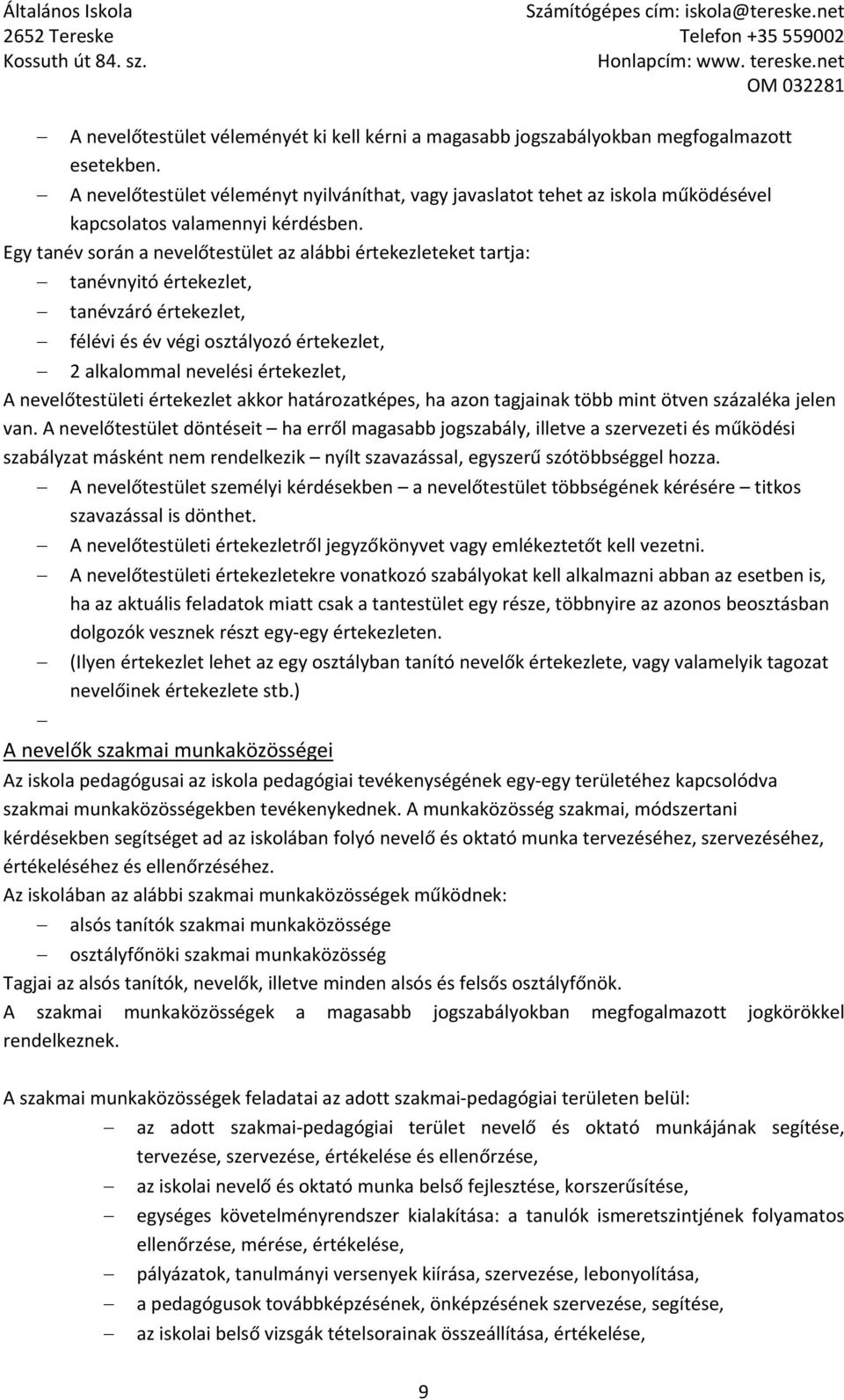 Általános Iskola
2652 Tereske
Kossuth út 84. sz.

Számítógépes cím: iskola@tereske.net
Telefon +35 559002
Honlapcím: www. tereske.net
OM 032281

– A nevelőtestület véleményét ki kell kérni a magasabb jogszabályokban megfogalmazott esetekben.
– A nevelőtestület véleményt nyilváníthat, vagy javaslatot tehet az iskola működésével kapcsolatos valamennyi kérdésben.

Egy tanév során a nevelőtestület az alábbi értekezleteket tartja:
– tanévnyitó értekezlet,
– tanévzáró értekezlet,
– félévi és év végi osztályozó értekezlet,
– 2 alkalommal nevelési értekezlet,

A nevelőtestületi értekezlet akkor határozatképes, ha azon tagjainak több mint ötven százaléka jelen van. A nevelőtestület döntéseit – ha erről magasabb jogszabály, illetve a szervezeti és működési szabályzat másként nem rendelkezik – nyílt szavazással, egyszerű szótöbbséggel hozza.
– A nevelőtestület személyi kérdésekben – a nevelőtestület többségének kérésére – titkos szavazással is dönthet.
– A nevelőtestületi értekezletről jegyzőkönyvet vagy emlékeztetőt kell vezetni.
– A nevelőtestületi értekezletekre vonatkozó szabályokat kell alkalmazni abban az esetben is, ha az aktuális feladatok miatt csak a tantestület egy része, többnyire az azonos beosztásban dolgozók vesznek részt egy-egy értekezleten.
– (Ilyen értekezlet lehet az egy osztályban tanító nevelők értekezlete, vagy valamelyik tagozat nevelőinek értekezlete stb.)
–

A nevelők szakmai munkaközösségei

Az iskola pedagógusai az iskola pedagógiai tevékenységének egy-egy területéhez kapcsolódva szakmai munkaközösségekben tevékenykednek. A munkaközösség szakmai, módszertani kérdésekben segítséget ad az iskolában folyó nevelő és oktató munka tervezéséhez, szervezéséhez, értékeléséhez és ellenőrzéséhez.

Az iskolában az alábbi szakmai munkaközösségek működnek:
– alsós tanítók szakmai munkaközössége
– osztályfőnöki szakmai munkaközösség

Tagjai az alsós tanítók, nevelők, illetve minden alsós és felsős osztályfőnök.

A szakmai munkaközösségek a magasabb jogszabályokban megfogalmazott jogkörökkel rendelkeznek.

A szakmai munkaközösségek feladatai az adott szakmai-pedagógiai területen belül:
– az adott szakmai-pedagógiai terület nevelő és oktató munkájának segítése, tervezése, szervezése, értékelése és ellenőrzése,
– az iskolai nevelő és oktató munka belső fejlesztése, korszerűsítése,
– egységes követelményrendszer kialakítása: a tanulók ismeretszintjének folyamatos ellenőrzése, mérése, értékelése,
– pályázatok, tanulmányi versenyek kiírása, szervezése, lebonyolítása,
– a pedagógusok továbbképzésének, önképzésének szervezése, segítése,
– az iskolai belső vizsgák tételsorainak összeállítása, értékelése,

9